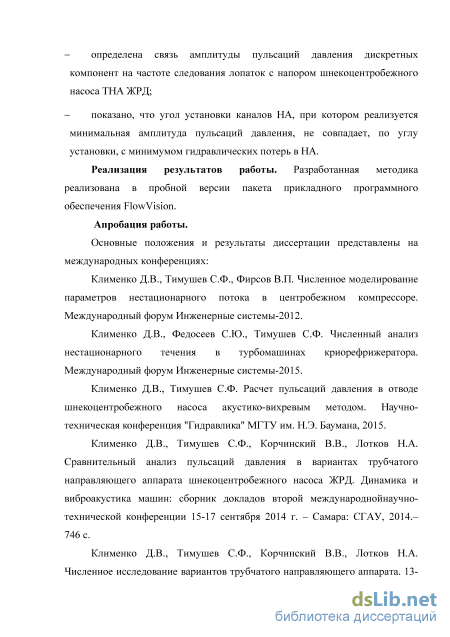 – определена связь амплитуды пульсаций давления дискретных компонент на частоте следования лопаток с напором шнекоцентробежного насоса ТНА ЖРД;

– показано, что угол установки каналов НА, при котором реализуется минимальная амплитуда пульсаций давления, не совпадает, по углу установки, с минимумом гидравлических потерь в НА.

Реализация результатов работы. Разработанная методика реализована в пробной версии пакета прикладного программного обеспечения FlowVision.

Апробация работы.

Основные положения и результаты диссертации представлены на международных конференциях:

Клименко Д.В., Тимушев С.Ф., Фирсов В.П. Численное моделирование параметров нестационарного потока в центробежном компрессоре. Международный форум Инженерные системы-2012.

Клименко Д.В., Федосеев С.Ю., Тимушев С.Ф. Численный анализ нестационарного течения в турбомашинах криорефрижератора. Международный форум Инженерные системы-2015.

Клименко Д.В., Тимушев С.Ф. Расчет пульсаций давления в отводе шнекоцентробежного насоса акустико-вихревым методом. Научно-техническая конференция "Гидравлика" МГТУ им. Н.Э. Баумана, 2015.

Клименко Д.В., Тимушев С.Ф., Корчинский В.В., Лотков Н.А. Сравнительный анализ пульсаций давления в вариантах трубчатого направляющего аппарата шнекоцентробежного насоса ЖРД. Динамика и виброакустика машин: сборник докладов второй международнойнаучно-технической конференции 15-17 сентября 2014 г. – Самара: СГАУ, 2014.– 746 с.

Клименко Д.В., Тимушев С.Ф., Корчинский В.В., Лотков Н.А. Численное исследование вариантов трубчатого направляющего аппарата. 13-

dsLib.net
библиотека диссертаций